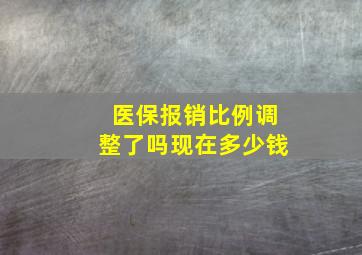 医保报销比例调整了吗现在多少钱